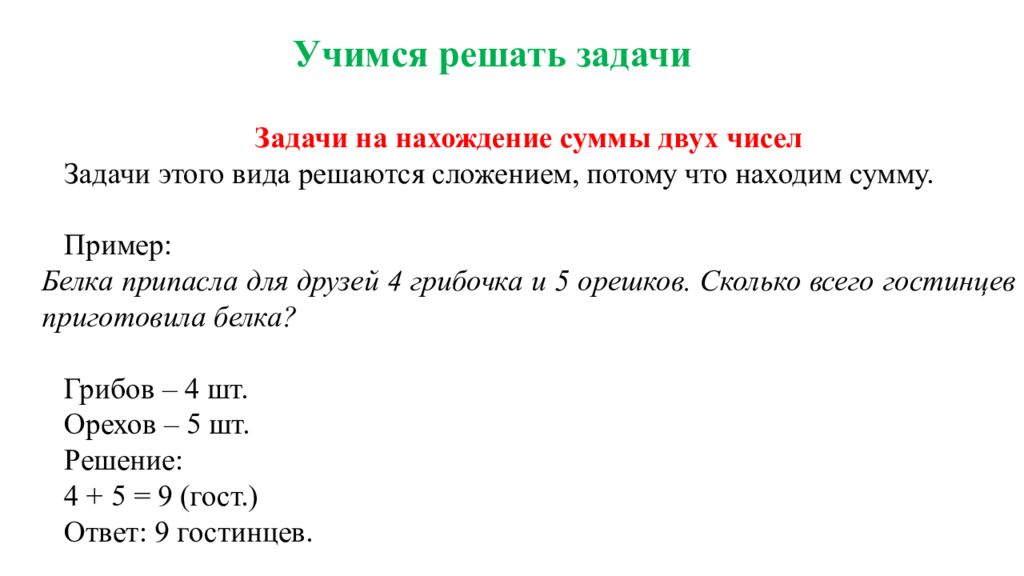 Учимся решать задачи

Задачи на нахождение суммы двух чисел

Задачи этого вида решаются сложением, потому что находим сумму.

Пример:
Белка припасла для друзей 4 грибочка и 5 орешков. Сколько всего гостинцев приготовила белка?

Грибов – 4 шт.
Орехов – 5 шт.
Решение:
$4 + 5 = 9$ (гост.)
Ответ: 9 гостинцев.